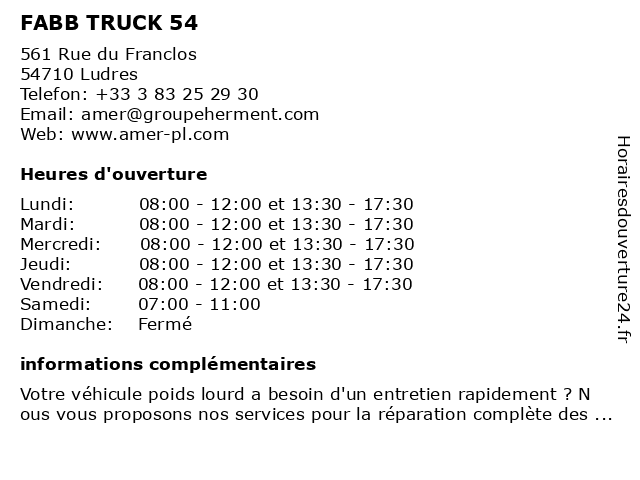 FABB TRUCK 54

561 Rue du Franclos
54710 Ludres
Telefon: +33 3 83 25 29 30
Email: amer@groupeherment.com
Web: www.amer-pl.com

Heures d'ouverture

| Lundi: | 08:00 - 12:00 et 13:30 - 17:30 |
|---|---|
| Mardi: | 08:00 - 12:00 et 13:30 - 17:30 |
| Mercredi: | 08:00 - 12:00 et 13:30 - 17:30 |
| Jeudi: | 08:00 - 12:00 et 13:30 - 17:30 |
| Vendredi: | 08:00 - 12:00 et 13:30 - 17:30 |
| Samedi: | 07:00 - 11:00 |
| Dimanche: | Fermé |

informations complémentaires

Votre véhicule poids lourd a besoin d'un entretien rapidement ? N ous vous proposons nos services pour la réparation complète des ...

Horairesdouverture24.fr